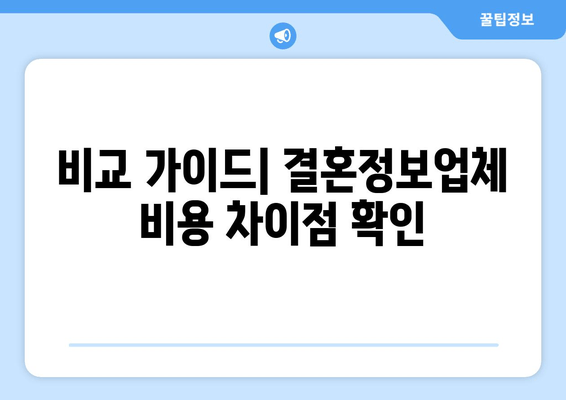 꿀팁정보

비교 가이드| 결혼정보업체 비용 차이점 확인